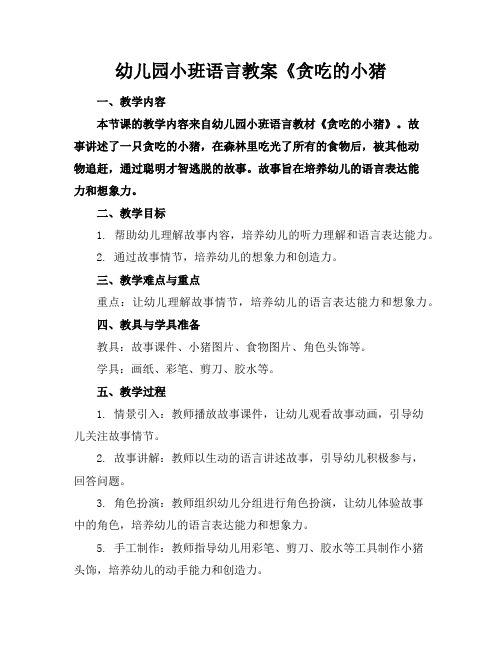 幼儿园小班语言教案《贪吃的小猪

一、教学内容

本节课的教学内容来自幼儿园小班语言教材《贪吃的小猪》。故事讲述了一只贪吃的小猪，在森林里吃光了所有的食物后，被其他动物追赶，通过聪明才智逃脱的故事。故事旨在培养幼儿的语言表达能力和想象力。

二、教学目标

1. 帮助幼儿理解故事内容，培养幼儿的听力理解和语言表达能力。

2. 通过故事情节，培养幼儿的想象力和创造力。

三、教学难点与重点

重点：让幼儿理解故事情节，培养幼儿的语言表达能力和想象力。

四、教具与学具准备

教具：故事课件、小猪图片、食物图片、角色头饰等。

学具：画纸、彩笔、剪刀、胶水等。

五、教学过程

1. 情景引入：教师播放故事课件，让幼儿观看故事动画，引导幼儿关注故事情节。

2. 故事讲解：教师以生动的语言讲述故事，引导幼儿积极参与，回答问题。

3. 角色扮演：教师组织幼儿分组进行角色扮演，让幼儿体验故事中的角色，培养幼儿的语言表达能力和想象力。

5. 手工制作：教师指导幼儿用彩笔、剪刀、胶水等工具制作小猪头饰，培养幼儿的动手能力和创造力。